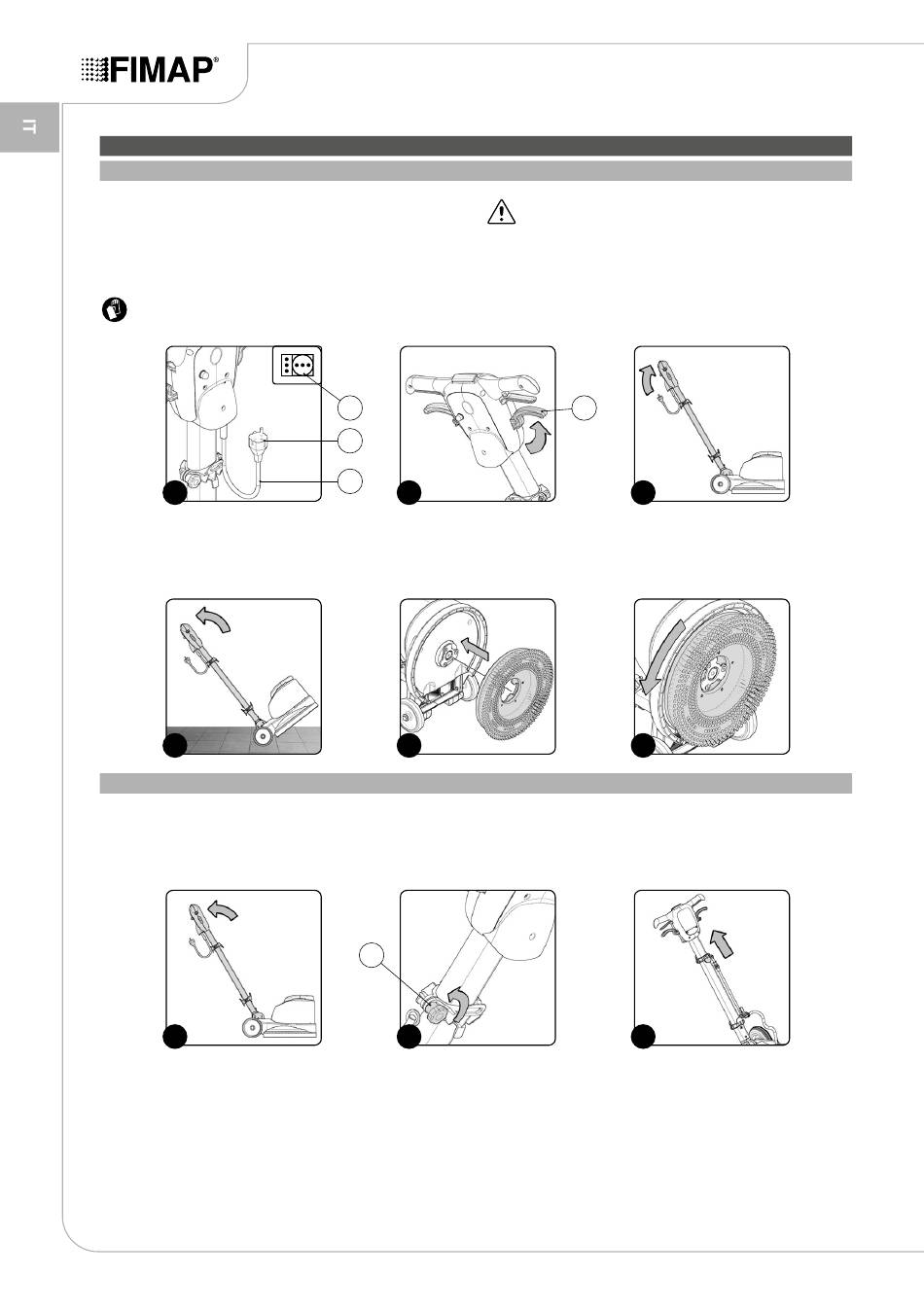 FIMAP®

IT